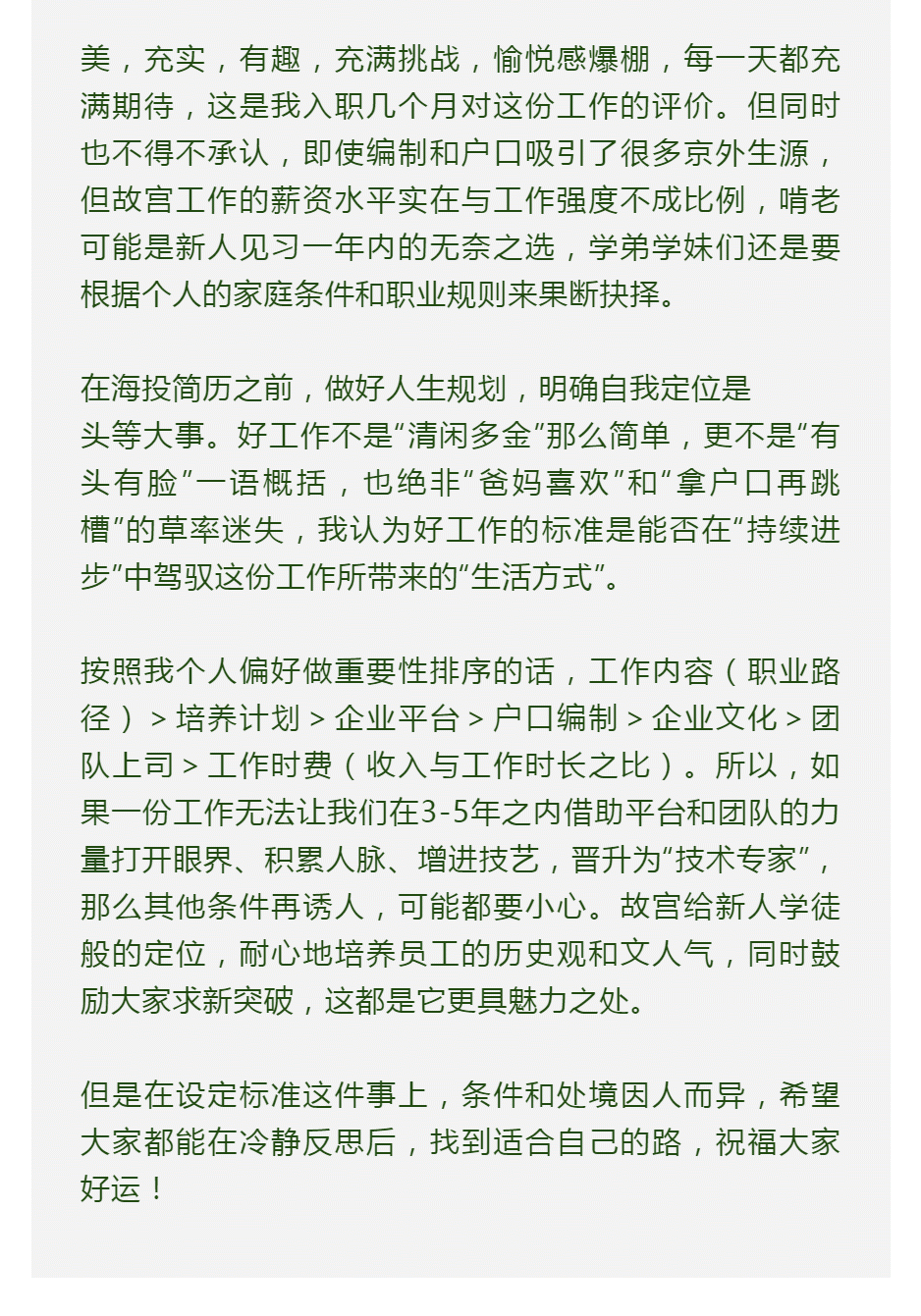 美，充实，有趣，充满挑战，愉悦感爆棚，每一天都充满期待，这是我入职几个月对这份工作的评价。但同时也不得不承认，即使编制和户口吸引了很多京外生源，但故宫工作的薪资水平实在与工作强度不成比例，啃老可能是新人见习一年内的无奈之选，学弟学妹们还是要根据个人的家庭条件和职业规则来果断抉择。

在海投简历之前，做好人生规划，明确自我定位是头等大事。好工作不是“清闲多金”那么简单，更不是“有头有脸”一语概括，也绝非“爸妈喜欢”和“拿户口再跳槽”的草率迷失，我认为好工作的标准是能否在“持续进步”中驾驭这份工作所带来的“生活方式”。

按照我个人偏好做重要性排序的话，工作内容（职业路径）> 培养计划 > 企业平台 > 户口编制 > 企业文化 > 团队上司 > 工作时费（收入与工作时长之比）。所以，如果一份工作无法让我们在3-5年之内借助平台和团队的力量打开眼界、积累人脉、增进技艺，晋升为“技术专家”，那么其他条件再诱人，可能都要小心。故宫给新人学徒般的定位，耐心地培养员工的历史观和文人气，同时鼓励大家求新突破，这都是它更具魅力之处。

但是在设定标准这件事上，条件和处境因人而异，希望大家都能在冷静反思后，找到适合自己的路，祝福大家好运！